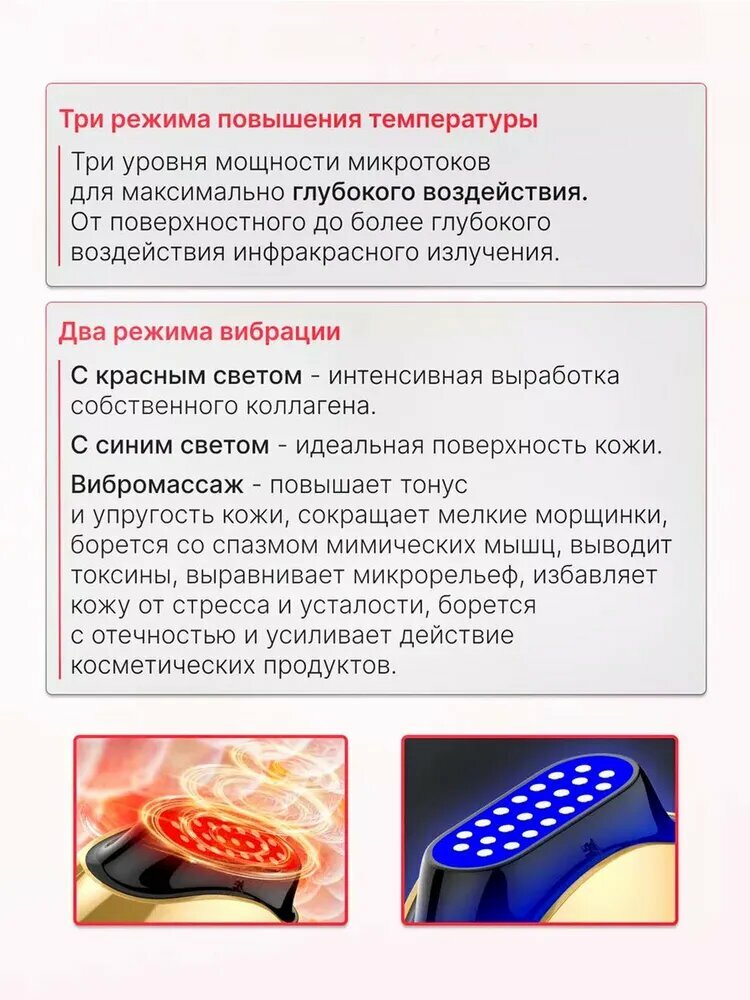 Три режима повышения температуры

Три уровня мощности микротоков для максимально глубокого воздействия. От поверхностного до более глубокого воздействия инфракрасного излучения.

Два режима вибрации

С красным светом - интенсивная выработка собственного коллагена.

С синим светом - идеальная поверхность кожи.

Вибромассаж - повышает тонус и упругость кожи, сокращает мелкие морщинки, борется со спазмом мимических мышц, выводит токсины, выравнивает микрорельеф, избавляет кожу от стресса и усталости, борется с отечностью и усиливает действие косметических продуктов.